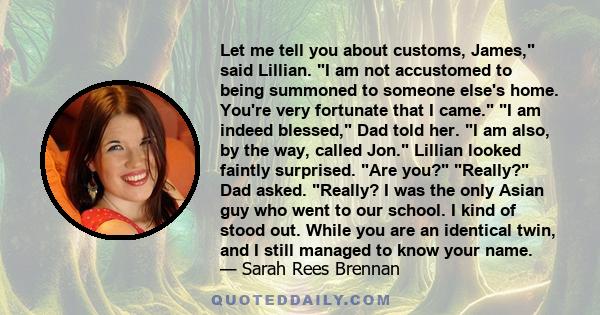 Let me tell you about customs, James," said Lillian. "I am not accustomed to being summoned to someone else's home. You're very fortunate that I came." "I am indeed blessed," Dad told her. "I am also, by the way, called Jon." Lillian looked faintly surprised. "Are you?" "Really?" Dad asked. "Really? I was the only Asian guy who went to our school. I kind of stood out. While you are an identical twin, and I still managed to know your name.
— Sarah Rees Brennan

QUOTEDDAILY.COM